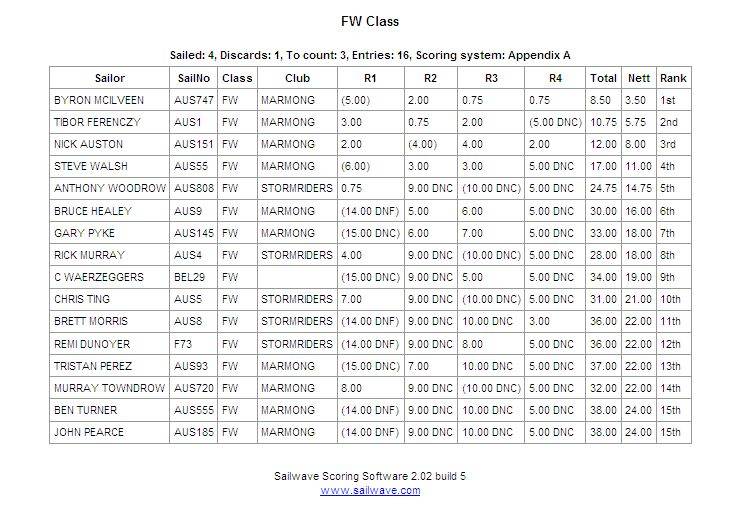 FW Class

Sailed: 4, Discards: 1, To count: 3, Entries: 16, Scoring system: Appendix A

| Sailor | SailNo | Class | Club | R1 | R2 | R3 | R4 | Total | Nett | Rank |
|---|---|---|---|---|---|---|---|---|---|---|
| BYRON MCILVEEN | AUS747 | FW | MARMONG | (5.00) | 2.00 | 0.75 | 0.75 | 8.50 | 3.50 | 1st |
| TIBOR FERENCZY | AUS1 | FW | MARMONG | 3.00 | 0.75 | 2.00 | (5.00 DNC) | 10.75 | 5.75 | 2nd |
| NICK AUSTON | AUS151 | FW | MARMONG | 2.00 | (4.00) | 4.00 | 2.00 | 12.00 | 8.00 | 3rd |
| STEVE WALSH | AUS55 | FW | MARMONG | (6.00) | 3.00 | 3.00 | 5.00 DNC | 17.00 | 11.00 | 4th |
| ANTHONY WOODROW | AUS808 | FW | STORMRIDERS | 0.75 | 9.00 DNC | (10.00 DNC) | 5.00 DNC | 24.75 | 14.75 | 5th |
| BRUCE HEALEY | AUS9 | FW | MARMONG | (14.00 DNF) | 5.00 | 6.00 | 5.00 DNC | 30.00 | 16.00 | 6th |
| GARY PYKE | AUS145 | FW | MARMONG | (15.00 DNC) | 6.00 | 7.00 | 5.00 DNC | 33.00 | 18.00 | 7th |
| RICK MURRAY | AUS4 | FW | STORMRIDERS | 4.00 | 9.00 DNC | (10.00 DNC) | 5.00 DNC | 28.00 | 18.00 | 8th |
| C WAERZEGGERS | BEL29 | FW | | (15.00 DNC) | 9.00 DNC | 5.00 | 5.00 DNC | 34.00 | 19.00 | 9th |
| CHRIS TING | AUS5 | FW | STORMRIDERS | 7.00 | 9.00 DNC | (10.00 DNC) | 5.00 DNC | 31.00 | 21.00 | 10th |
| BRETT MORRIS | AUS8 | FW | STORMRIDERS | (14.00 DNF) | 9.00 DNC | 10.00 DNC | 3.00 | 36.00 | 22.00 | 11th |
| REMI DUNOYER | F73 | FW | STORMRIDERS | (14.00 DNF) | 9.00 DNC | 8.00 | 5.00 DNC | 36.00 | 22.00 | 12th |
| TRISTAN PEREZ | AUS93 | FW | MARMONG | (15.00 DNC) | 7.00 | 10.00 DNC | 5.00 DNC | 37.00 | 22.00 | 13th |
| MURRAY TOWNDROW | AUS720 | FW | MARMONG | 8.00 | 9.00 DNC | (10.00 DNC) | 5.00 DNC | 32.00 | 22.00 | 14th |
| BEN TURNER | AUS555 | FW | MARMONG | (14.00 DNF) | 9.00 DNC | 10.00 DNC | 5.00 DNC | 38.00 | 24.00 | 15th |
| JOHN PEARCE | AUS185 | FW | MARMONG | (14.00 DNF) | 9.00 DNC | 10.00 DNC | 5.00 DNC | 38.00 | 24.00 | 15th |

Sailwave Scoring Software 2.02 build 5
www.sailwave.com